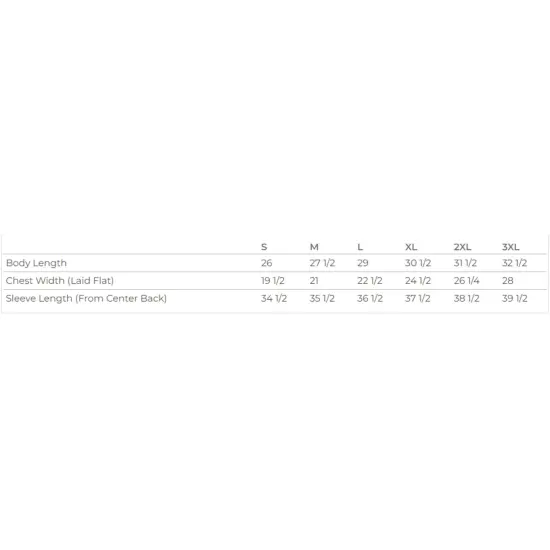 | | S | M | L | XL | 2XL | 3XL |
|---|---|---|---|---|---|---|
| Body Length | 26 | 27 1/2 | 29 | 30 1/2 | 31 1/2 | 32 1/2 |
| Chest Width (Laid Flat) | 19 1/2 | 21 | 22 1/2 | 24 1/2 | 26 1/4 | 28 |
| Sleeve Length (From Center Back) | 34 1/2 | 35 1/2 | 36 1/2 | 37 1/2 | 38 1/2 | 39 1/2 |